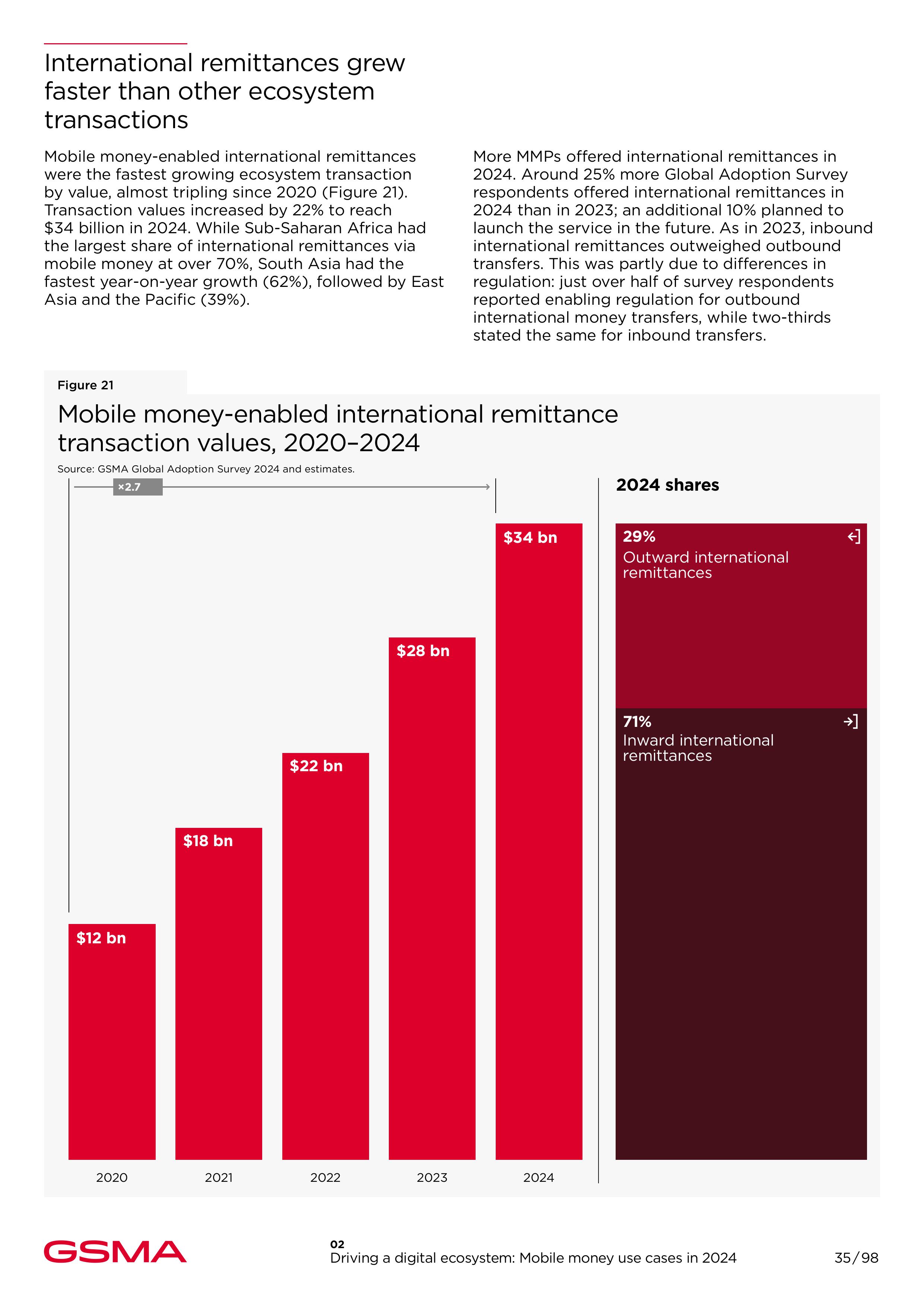 International remittances grew faster than other ecosystem transactions

Mobile money-enabled international remittances were the fastest growing ecosystem transaction by value, almost tripling since 2020 (Figure 21). Transaction values increased by 22% to reach $34 billion in 2024. While Sub-Saharan Africa had the largest share of international remittances via mobile money at over 70%, South Asia had the fastest year-on-year growth (62%), followed by East Asia and the Pacific (39%).

More MMPs offered international remittances in 2024. Around 25% more Global Adoption Survey respondents offered international remittances in 2024 than in 2023; an additional 10% planned to launch the service in the future. As in 2023, inbound international remittances outweighed outbound transfers. This was partly due to differences in regulation: just over half of survey respondents reported enabling regulation for outbound international money transfers, while two-thirds stated the same for inbound transfers.

Figure 21

Mobile money-enabled international remittance transaction values, 2020–2024

Source: GSMA Global Adoption Survey 2024 and estimates.

×2.7

$12 bn
$18 bn
$22 bn
$28 bn
$34 bn

2020
2021
2022
2023
2024

2024 shares

29%
Outward international remittances

71%
Inward international remittances

GSMA

02
Driving a digital ecosystem: Mobile money use cases in 2024

35/98